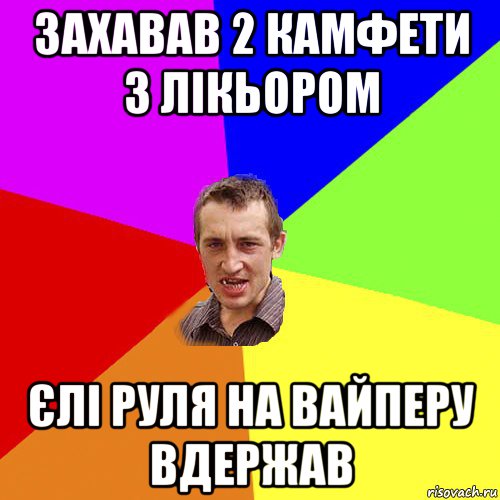 ЗАХАВАВ 2 КАМФЕТИ З ЛІКЬОРОМ

ЄЛІ РУЛЯ НА ВАЙПЕРУ ВДЕРЖАВ

risovach.ru